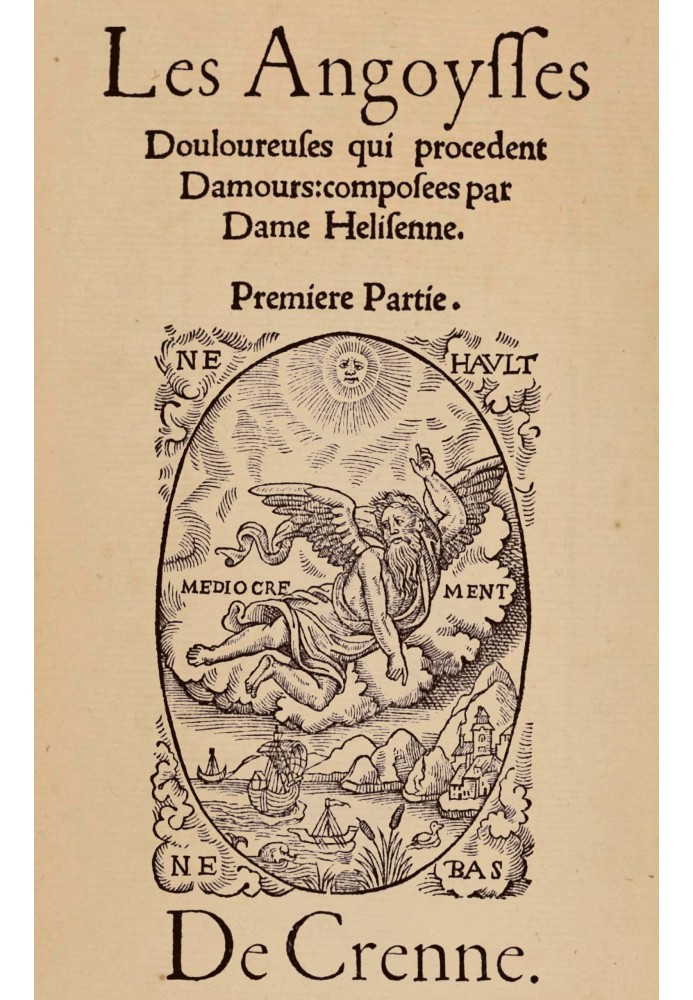 Les Angoyſſes

Douloureuſes qui procedent Damours: composees par Dame Heliſenne.

Premiere Partie.

NE

HAVLT

MEDIOCRE

MENT

NE

BAS

De Crenne.